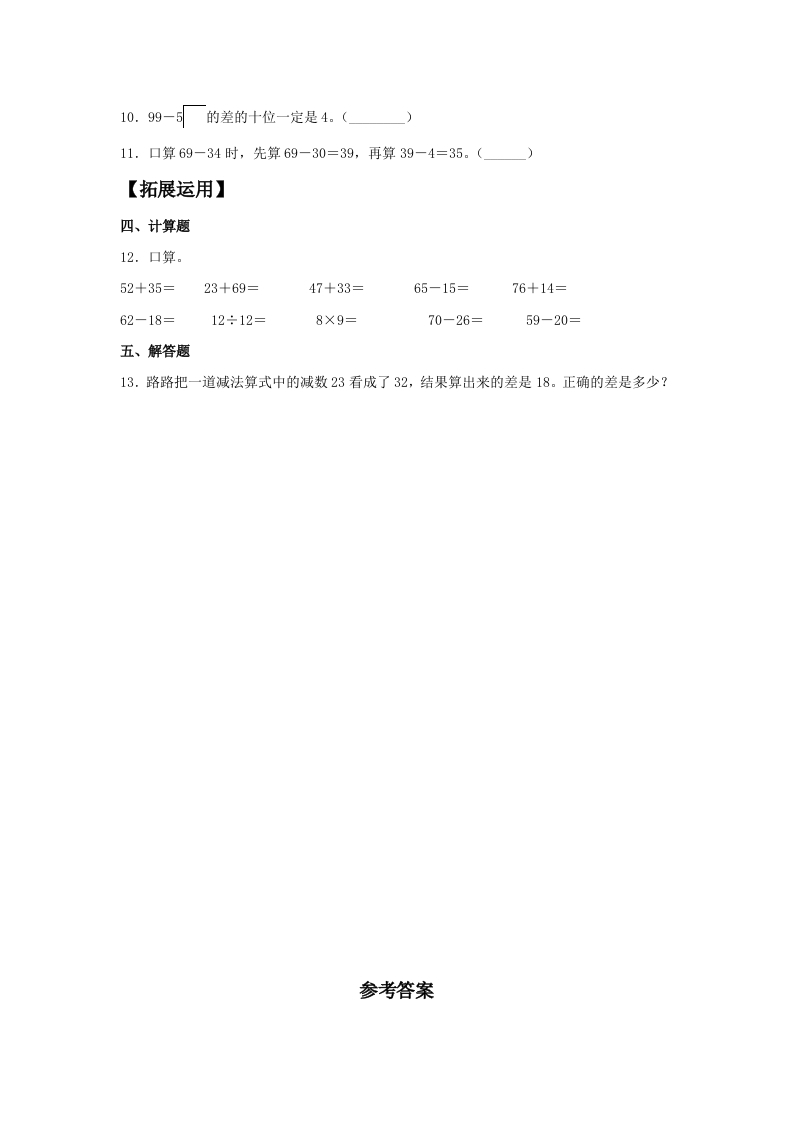 10．99－5☐的差的十位一定是4。（____）

11．口算69－34时，先算69－30＝39，再算39－4＝35。（____）

【拓展运用】

四、计算题

12．口算。

52＋35＝ 23＋69＝ 47＋33＝ 65－15＝ 76＋14＝

62－18＝ 12÷12＝ 8×9＝ 70－26＝ 59－20＝

五、解答题

13．路路把一道减法算式中的减数23看成了32，结果算出来的差是18。正确的差是多少？

参考答案